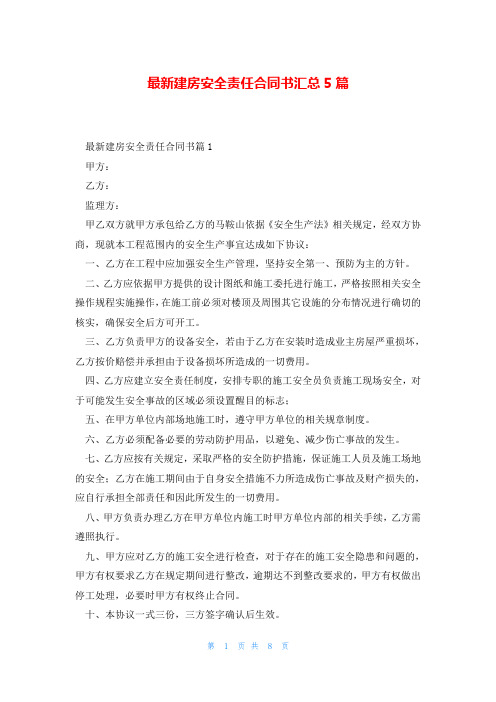 最新建房安全责任合同书汇总 5 篇

最新建房安全责任合同书篇 1

甲方：

乙方：

监理方：

甲乙双方就甲方承包给乙方的马鞍山依据《安全生产法》相关规定，经双方协商，现就本工程范围内的安全生产事宜达成如下协议：

一、乙方在工程中应加强安全生产管理，坚持安全第一、预防为主的方针。

二、乙方应依据甲方提供的设计图纸和施工委托进行施工，严格按照相关安全操作规程实施操作，在施工前必须对楼顶及周围其它设施的分布情况进行确切的核实，确保安全后方可开工。

三、乙方负责甲方的设备安全，若由于乙方在安装时造成业主房屋严重损坏，乙方按价赔偿并承担由于设备损坏所造成的一切费用。

四、乙方应建立安全责任制度，安排专职的施工安全员负责施工现场安全，对于可能发生安全事故的区域必须设置醒目的标志；

五、在甲方单位内部场地施工时，遵守甲方单位的相关规章制度。

六、乙方必须配备必要的劳动防护用品，以避免、减少伤亡事故的发生。

七、乙方应按有关规定，采取严格的安全防护措施，保证施工人员及施工场地的安全；乙方在施工期间由于自身安全措施不力所造成伤亡事故及财产损失的，应自行承担全部责任和因此所发生的一切费用。

八、甲方负责办理乙方在甲方单位内施工时甲方单位内部的相关手续，乙方需遵照执行。

九、甲方应对乙方的施工安全进行检查，对于存在的施工安全隐患和问题的，甲方有权要求乙方在规定期间进行整改，逾期达不到整改要求的，甲方有权做出停工处理，必要时甲方有权终止合同。

十、本协议一式三份，三方签字确认后生效。

第 1 页 共 8 页